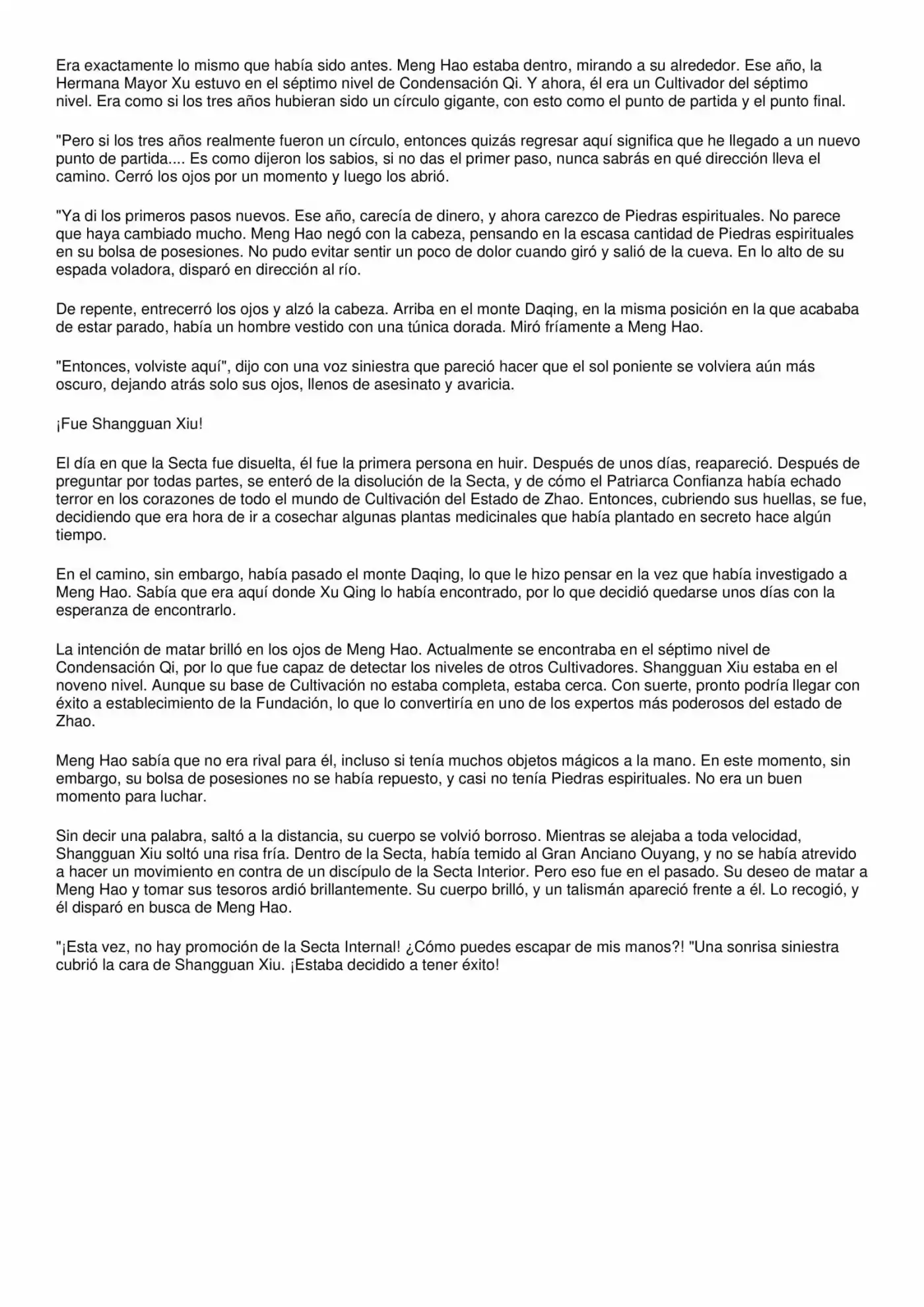 Era exactamente lo mismo que había sido antes. Meng Hao estaba dentro, mirando a su alrededor. Ese año, la Hermana Mayor Xu estuvo en el séptimo nivel de Condensación Qi. Y ahora, él era un Cultivador del séptimo nivel. Era como si los tres años hubieran sido un círculo gigante, con esto como el punto de partida y el punto final.

"Pero si los tres años realmente fueron un círculo, entonces quizás regresar aquí significa que he llegado a un nuevo punto de partida.... Es como dijeron los sabios, si no das el primer paso, nunca sabrás en qué dirección lleva el camino. Cerró los ojos por un momento y luego los abrió.

"Ya di los primeros pasos nuevos. Ese año, carecía de dinero, y ahora carezco de Piedras espirituales. No parece que haya cambiado mucho. Meng Hao negó con la cabeza, pensando en la escasa cantidad de Piedras espirituales en su bolsa de posesiones. No pudo evitar sentir un poco de dolor cuando giró y salió de la cueva. En lo alto de su espada voladora, disparó en dirección al río.

De repente, entrecerró los ojos y alzó la cabeza. Arriba en el monte Daqing, en la misma posición en la que acababa de estar parado, había un hombre vestido con una túnica dorada. Miró fríamente a Meng Hao.

"Entonces, volviste aquí", dijo con una voz siniestra que pareció hacer que el sol poniente se volviera aún más oscuro, dejando atrás solo sus ojos, llenos de asesinato y avaricia.

¡Fue Shangguan Xiu!

El día en que la Secta fue disuelta, él fue la primera persona en huir. Después de unos días, reapareció. Después de preguntar por todas partes, se enteró de la disolución de la Secta, y de cómo el Patriarca Confianza había echado terror en los corazones de todo el mundo de Cultivación del Estado de Zhao. Entonces, cubriendo sus huellas, se fue, decidiendo que era hora de ir a cosechar algunas plantas medicinales que había plantado en secreto hace algún tiempo.

En el camino, sin embargo, había pasado el monte Daqing, lo que le hizo pensar en la vez que había investigado a Meng Hao. Sabía que era aquí donde Xu Qing lo había encontrado, por lo que decidió quedarse unos días con la esperanza de encontrarlo.

La intención de matar brilló en los ojos de Meng Hao. Actualmente se encontraba en el séptimo nivel de Condensación Qi, por lo que fue capaz de detectar los niveles de otros Cultivadores. Shangguan Xiu estaba en el noveno nivel. Aunque su base de Cultivación no estaba completa, estaba cerca. Con suerte, pronto podría llegar con éxito a establecimiento de la Fundación, lo que lo convertiría en uno de los expertos más poderosos del estado de Zhao.

Meng Hao sabía que no era rival para él, incluso si tenía muchos objetos mágicos a la mano. En este momento, sin embargo, su bolsa de posesiones no se había repuesto, y casi no tenía Piedras espirituales. No era un buen momento para luchar.

Sin decir una palabra, saltó a la distancia, su cuerpo se volvió borroso. Mientras se alejaba a toda velocidad, Shangguan Xiu soltó una risa fría. Dentro de la Secta, había temido al Gran Anciano Ouyang, y no se había atrevido a hacer un movimiento en contra de un discípulo de la Secta Interior. Pero eso fue en el pasado. Su deseo de matar a Meng Hao y tomar sus tesoros ardió brillantemente. Su cuerpo brilló, y un talismán apareció frente a él. Lo recogió, y él disparó en busca de Meng Hao.

"¡Esta vez, no hay promoción de la Secta Internal! ¿Cómo puedes escapar de mis manos?! "Una sonrisa siniestra cubrió la cara de Shangguan Xiu. ¡Estaba decidido a tener éxito!